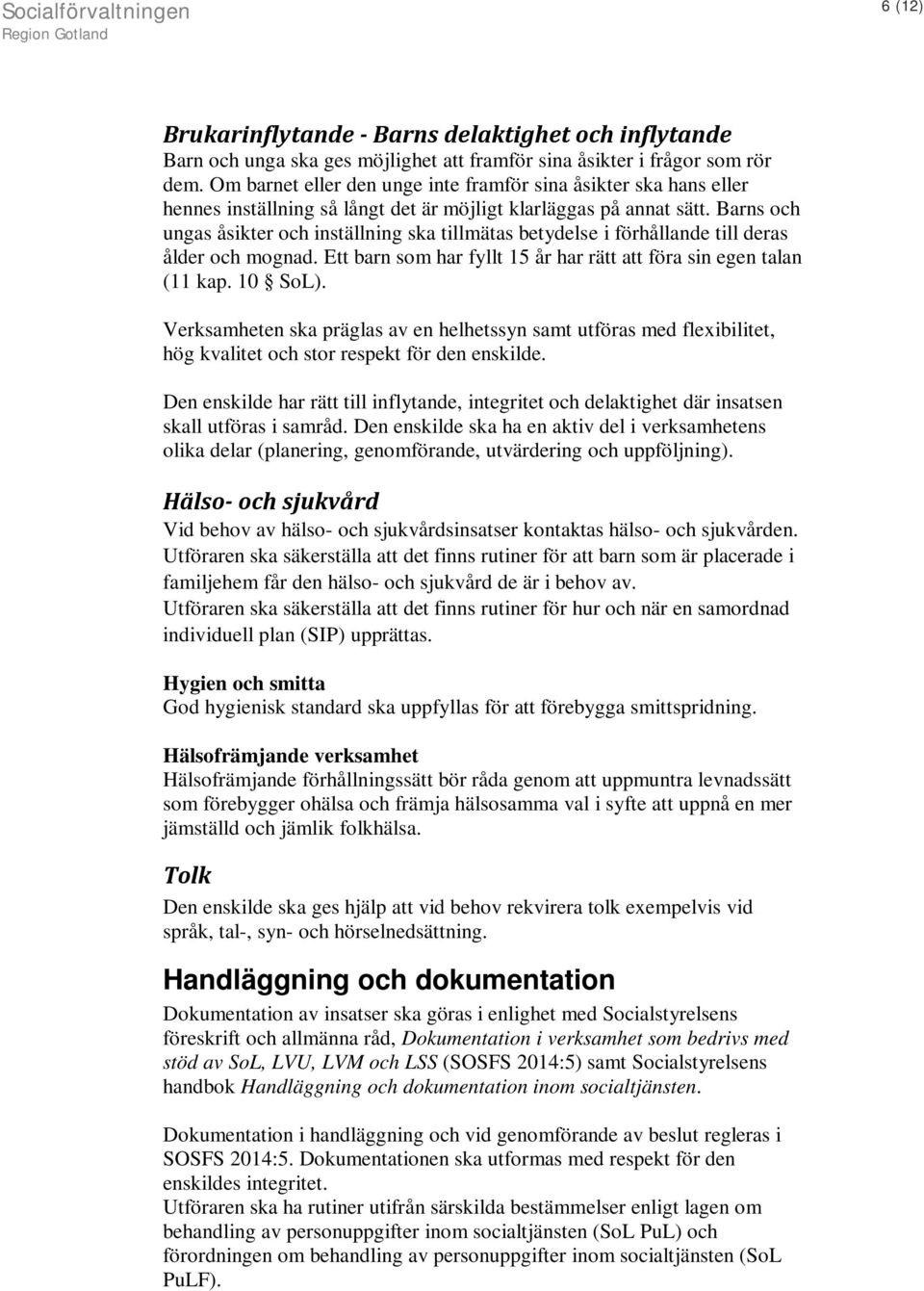 Socialförvaltningen
Region Gotland

6 (12)

Brukarinflytande - Barns delaktighet och inflytande
Barn och unga ska ges möjlighet att framför sina åsikter i frågor som rör dem. Om barnet eller den unge inte framför sina åsikter ska hans eller hennes inställning så långt det är möjligt klarläggas på annat sätt. Barns och ungas åsikter och inställning ska tillmätas betydelse i förhållande till deras ålder och mognad. Ett barn som har fyllt 15 år har rätt att föra sin egen talan (11 kap. 10 § SoL).

Verksamheten ska präglas av en helhetssyn samt utföras med flexibilitet, hög kvalitet och stor respekt för den enskilde.

Den enskilde har rätt till inflytande, integritet och delaktighet där insatsen skall utföras i samråd. Den enskilde ska ha en aktiv del i verksamhetens olika delar (planering, genomförande, utvärdering och uppföljning).

Hälso- och sjukvård
Vid behov av hälso- och sjukvårdsinsatser kontaktas hälso- och sjukvården. Utföraren ska säkerställa att det finns rutiner för att barn som är placerade i familjehem får den hälso- och sjukvård de är i behov av.
Utföraren ska säkerställa att det finns rutiner för hur och när en samordnad individuell plan (SIP) upprättas.

Hygien och smitta
God hygienisk standard ska uppfyllas för att förebygga smittspridning.

Hälsofrämjande verksamhet
Hälsofrämjande förhållningssätt bör råda genom att uppmuntra levnadssätt som förebygger ohälsa och främja hälsosamma val i syfte att uppnå en mer jämställd och jämlik folkhälsa.

Tolk
Den enskilde ska ges hjälp att vid behov rekvirera tolk exempelvis vid språk, tal-, syn- och hörselnedsättning.

Handläggning och dokumentation
Dokumentation av insatser ska göras i enlighet med Socialstyrelsens föreskrift och allmänna råd, Dokumentation i verksamhet som bedrivs med stöd av SoL, LVU, LVM och LSS (SOSFS 2014:5) samt Socialstyrelsens handbok Handläggning och dokumentation inom socialtjänsten.

Dokumentation i handläggning och vid genomförande av beslut regleras i SOSFS 2014:5. Dokumentationen ska utformas med respekt för den enskildes integritet.
Utföraren ska ha rutiner utifrån särskilda bestämmelser enligt lagen om behandling av personuppgifter inom socialtjänsten (SoL PuL) och förordningen om behandling av personuppgifter inom socialtjänsten (SoL PuLF).